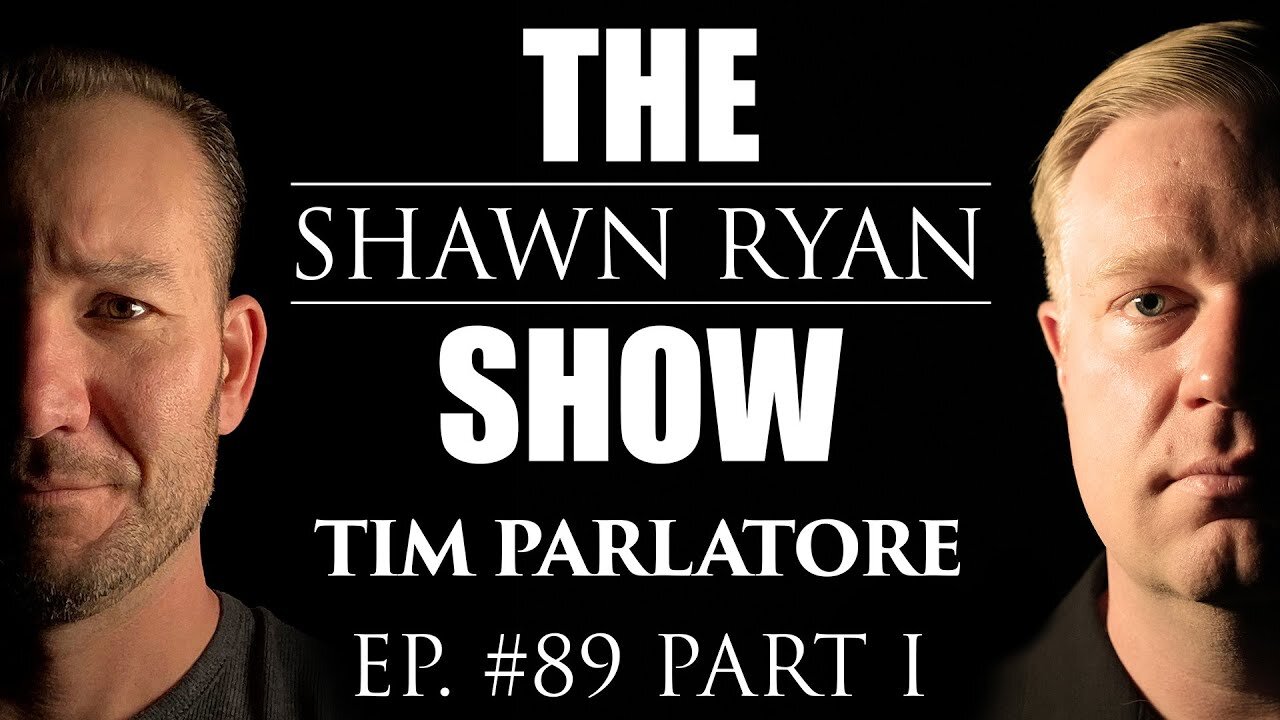 THE
SHAWN RYAN
SHOW
TIM PARLATORE
EP. #89 PART I